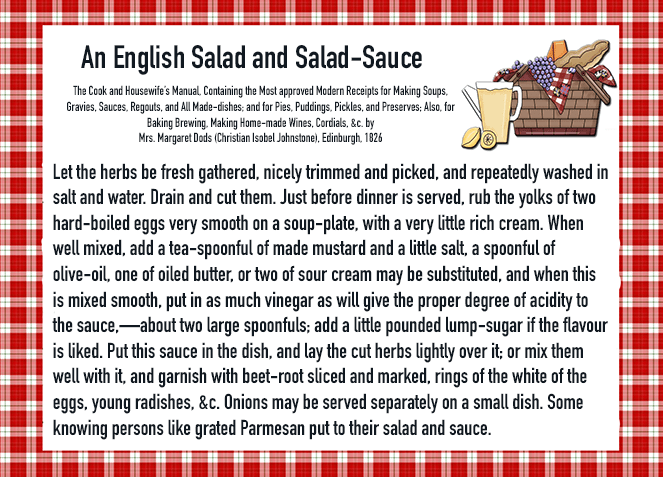 An English Salad and Salad-Sauce

The Cook and Housewife's Manual, Containing the Most approved Modern Receipts for Making Soups, Gravies, Sauces, Regouts, and All Made-dishes; and for Pies, Puddings, Pickles, and Preserves; Also, for Baking Brewing, Making Home-made Wines, Cordials, &c. by
Mrs. Margaret Dods (Christian Isobel Johnstone), Edinburgh, 1826

Let the herbs be fresh gathered, nicely trimmed and picked, and repeatedly washed in salt and water. Drain and cut them. Just before dinner is served, rub the yolks of two hard-boiled eggs very smooth on a soup-plate, with a very little rich cream. When well mixed, add a tea-spoonful of made mustard and a little salt, a spoonful of olive-oil, one of oiled butter, or two of sour cream may be substituted, and when this is mixed smooth, put in as much vinegar as will give the proper degree of acidity to the sauce,—about two large spoonfuls; add a little pounded lump-sugar if the flavour is liked. Put this sauce in the dish, and lay the cut herbs lightly over it; or mix them well with it, and garnish with beet-root sliced and marked, rings of the white of the eggs, young radishes, &c. Onions may be served separately on a small dish. Some knowing persons like grated Parmesan put to their salad and sauce.